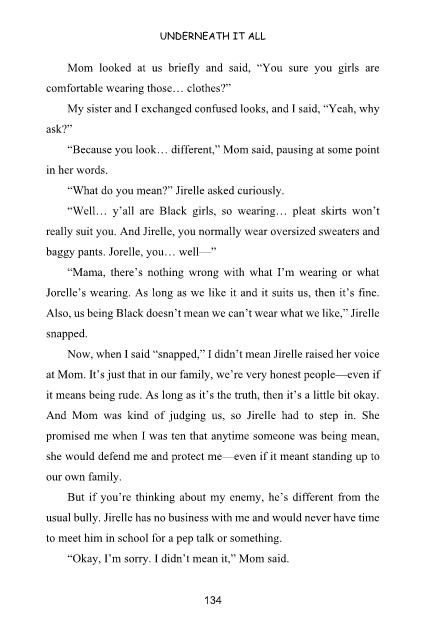 UNDERNEATH IT ALL

Mom looked at us briefly and said, “You sure you girls are comfortable wearing those… clothes?”

My sister and I exchanged confused looks, and I said, “Yeah, why ask?”

“Because you look… different,” Mom said, pausing at some point in her words.

“What do you mean?” Jirelle asked curiously.

“Well… y’all are Black girls, so wearing… pleat skirts won’t really suit you. And Jirelle, you normally wear oversized sweaters and baggy pants. Jorelle, you… well—”

“Mama, there’s nothing wrong with what I’m wearing or what Jorelle’s wearing. As long as we like it and it suits us, then it’s fine. Also, us being Black doesn’t mean we can’t wear what we like,” Jirelle snapped.

Now, when I said “snapped,” I didn’t mean Jirelle raised her voice at Mom. It’s just that in our family, we’re very honest people—even if it means being rude. As long as it’s the truth, then it’s a little bit okay. And Mom was kind of judging us, so Jirelle had to step in. She promised me when I was ten that anytime someone was being mean, she would defend me and protect me—even if it meant standing up to our own family.

But if you’re thinking about my enemy, he’s different from the usual bully. Jirelle has no business with me and would never have time to meet him in school for a pep talk or something.

“Okay, I’m sorry. I didn’t mean it,” Mom said.

134